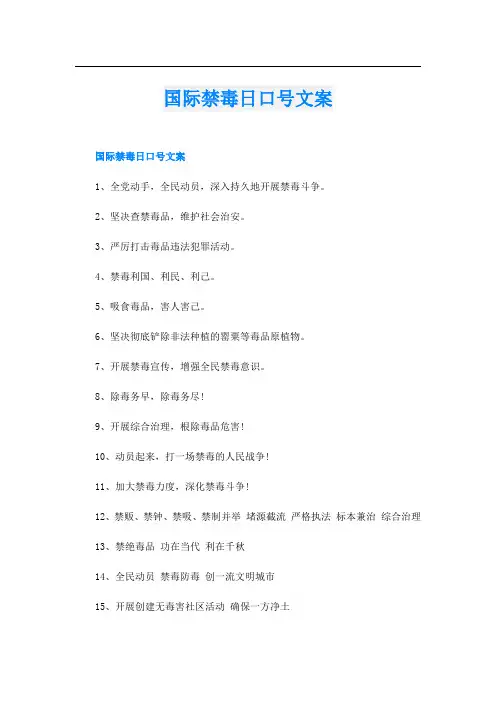 国际禁毒日口号文案

国际禁毒日口号文案

1、全党动手，全民动员，深入持久地开展禁毒斗争。

2、坚决查禁毒品，维护社会治安。

3、严厉打击毒品违法犯罪活动。

4、禁毒利国、利民、利己。

5、吸食毒品，害人害己。

6、坚决彻底铲除非法种植的罂粟等毒品原植物。

7、开展禁毒宣传，增强全民禁毒意识。

8、除毒务早，除毒务尽！

9、开展综合治理，根除毒品危害！

10、动员起来，打一场禁毒的人民战争！

11、加大禁毒力度，深化禁毒斗争！

12、禁贩、禁钟、禁吸、禁制并举 堵源截流 严格执法 标本兼治 综合治理

13、禁绝毒品 功在当代 利在千秋

14、全民动员 禁毒防毒 创一流文明城市

15、开展创建无毒害社区活动 确保一方净土